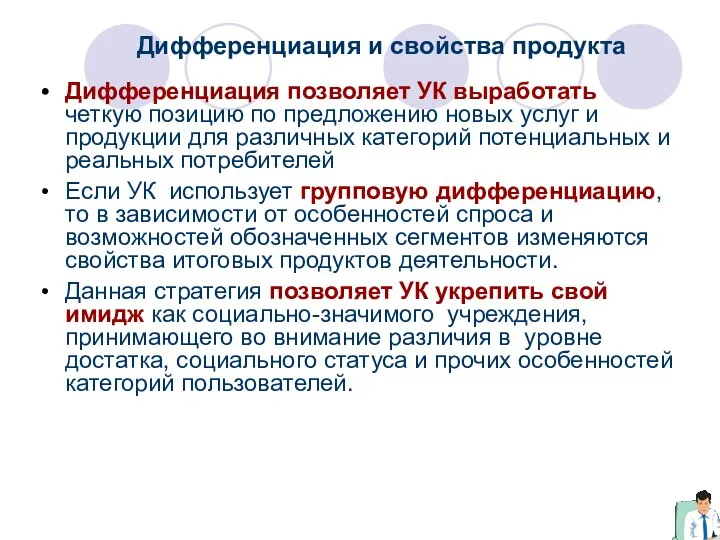 Дифференциация и свойства продукта

• Дифференциация позволяет УК выработать четкую позицию по предложению новых услуг и продукции для различных категорий потенциальных и реальных потребителей

• Если УК использует групповую дифференциацию, то в зависимости от особенностей спроса и возможностей обозначенных сегментов изменяются свойства итоговых продуктов деятельности.

• Данная стратегия позволяет УК укрепить свой имидж как социально-значимого учреждения, принимающего во внимание различия в уровне достатка, социального статуса и прочих особенностей категорий пользователей.